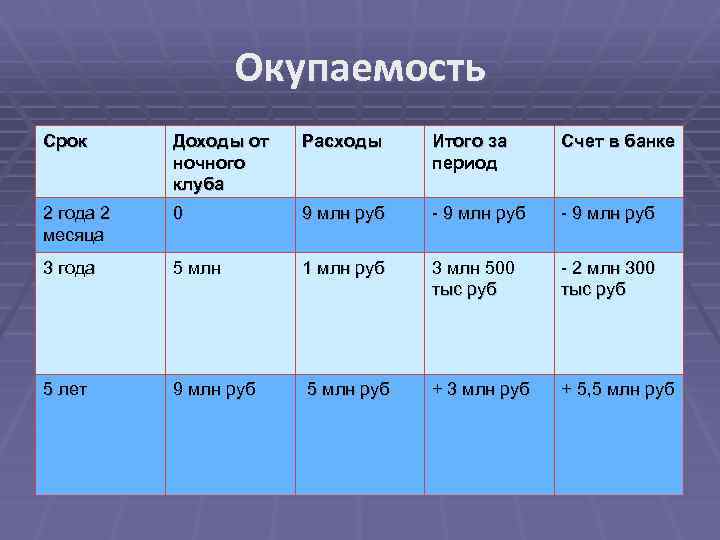 Окупаемость

| Срок | Доходы от ночного клуба | Расходы | Итого за период | Счет в банке |
|---|---|---|---|---|
| 2 года 2 месяца | 0 | 9 млн руб | - 9 млн руб | - 9 млн руб |
| 3 года | 5 млн | 1 млн руб | 3 млн 500 тыс руб | - 2 млн 300 тыс руб |
| 5 лет | 9 млн руб | 5 млн руб | + 3 млн руб | + 5,5 млн руб |